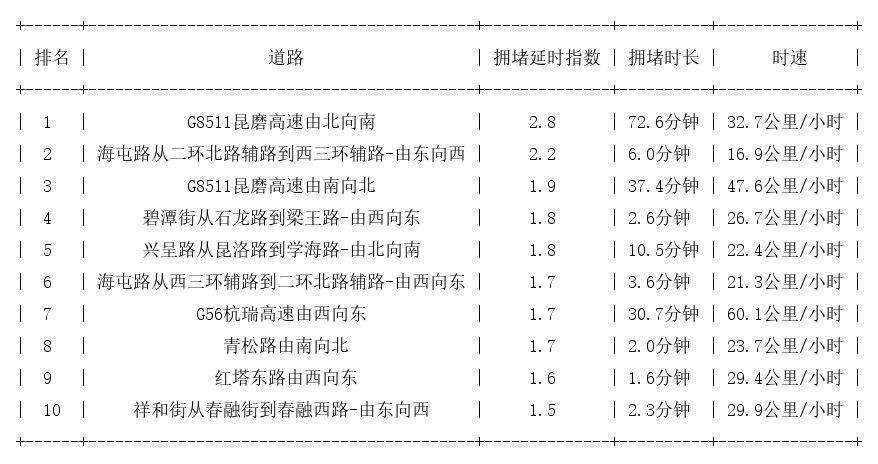 | 排名 | 道路 | 拥堵延时指数 | 拥堵时长 | 时速 |
|---|---|---|---|---|
| 1 | G8511昆磨高速由北向南 | 2.8 | 72.6分钟 | 32.7公里/小时 |
| 2 | 海屯路从二环北路辅路到西三环辅路-由东向西 | 2.2 | 6.0分钟 | 16.9公里/小时 |
| 3 | G8511昆磨高速由南向北 | 1.9 | 37.4分钟 | 47.6公里/小时 |
| 4 | 碧潭街从石龙路到梁王路-由西向东 | 1.8 | 2.6分钟 | 26.7公里/小时 |
| 5 | 兴呈路从昆洛路到学海路-由北向南 | 1.8 | 10.5分钟 | 22.4公里/小时 |
| 6 | 海屯路从西三环辅路到二环北路辅路-由西向东 | 1.7 | 3.6分钟 | 21.3公里/小时 |
| 7 | G56杭瑞高速由西向东 | 1.7 | 30.7分钟 | 60.1公里/小时 |
| 8 | 青松路由南向北 | 1.7 | 2.0分钟 | 23.7公里/小时 |
| 9 | 红塔东路由西向东 | 1.6 | 1.6分钟 | 29.4公里/小时 |
| 10 | 祥和街从春融街到春融西路-由东向西 | 1.5 | 2.3分钟 | 29.9公里/小时 |